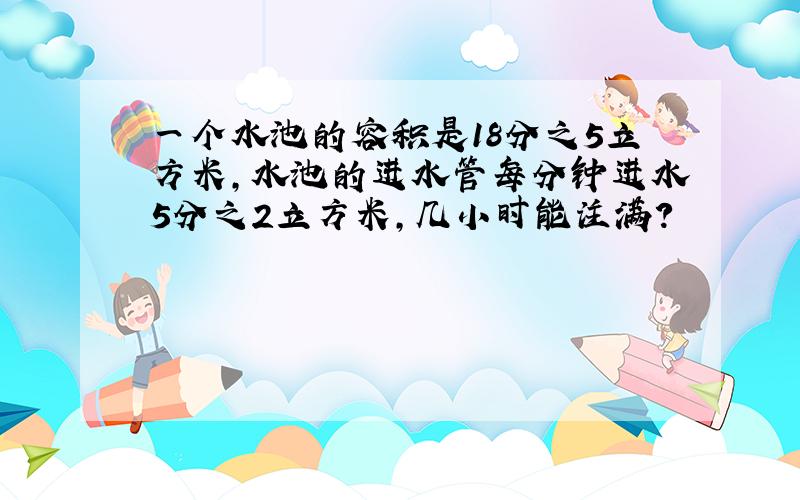 一个水池的容积是18分之5立方米，水池的进水管每分钟进水5分之2立方米，几小时能注满？